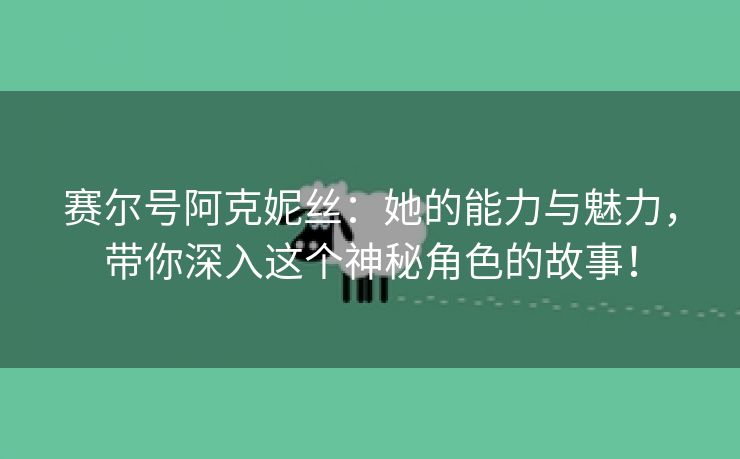 赛尔号阿克妮丝：她的能力与魅力，带你深入这个神秘角色的故事！